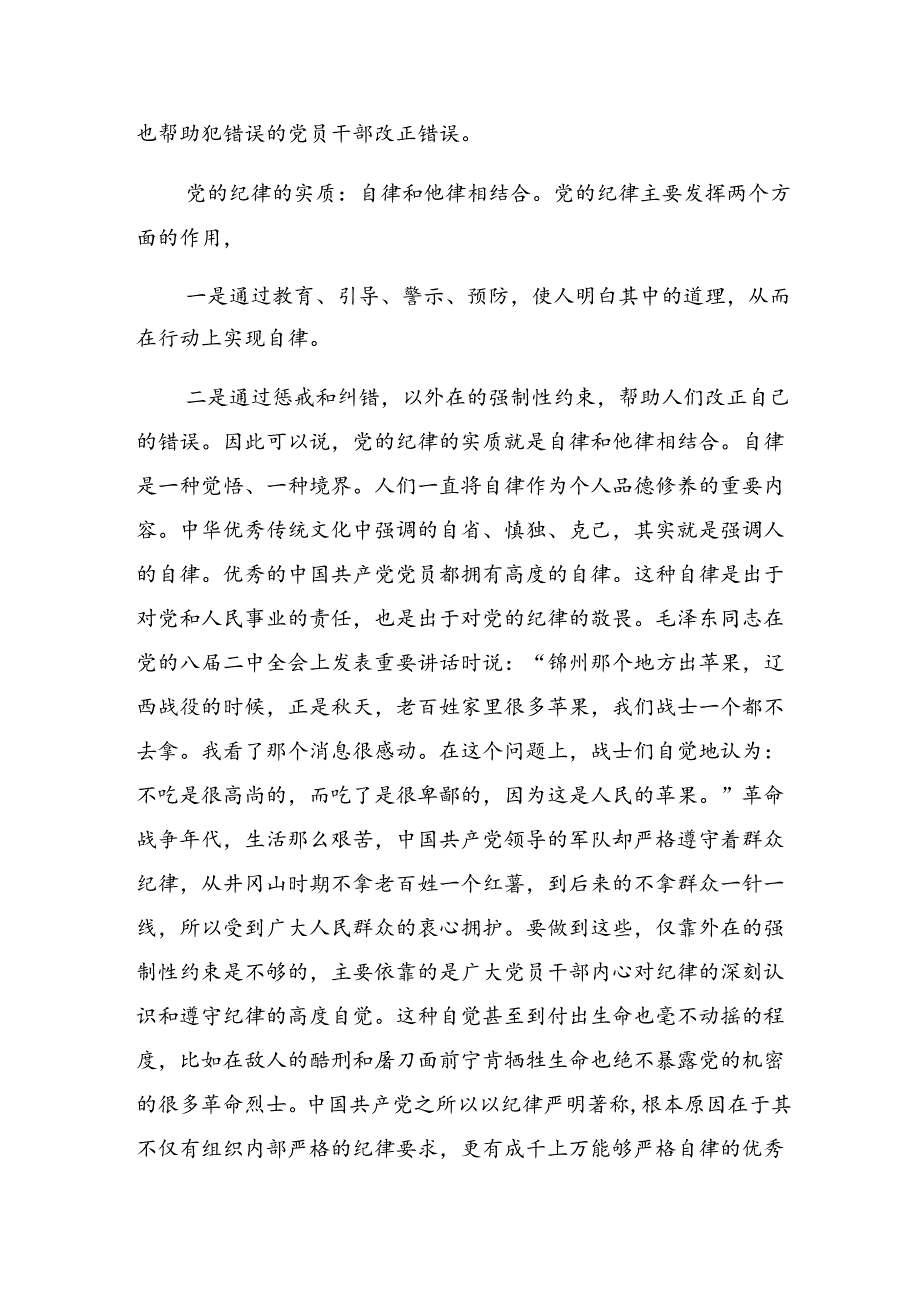 也帮助犯错误的党员干部改正错误。

党的纪律的实质：自律和他律相结合。党的纪律主要发挥两个方面的作用，

一是通过教育、引导、警示、预防，使人明白其中的道理，从而在行动上实现自律。

二是通过惩戒和纠错，以外在的强制性约束，帮助人们改正自己的错误。因此可以说，党的纪律的实质就是自律和他律相结合。自律是一种觉悟、一种境界。人们一直将自律作为个人品德修养的重要内容。中华优秀传统文化中强调的自省、慎独、克己，其实就是强调人的自律。优秀的中国共产党党员都拥有高度的自律。这种自律是出于对党和人民事业的责任，也是出于对党的纪律的敬畏。毛泽东同志在党的八届二中全会上发表重要讲话时说：“锦州那个地方出苹果，辽西战役的时候，正是秋天，老百姓家里很多苹果，我们战士一个都不去拿。我看了那个消息很感动。在这个问题上，战士们自觉地认为：不吃是很高尚的，而吃了是很卑鄙的，因为这是人民的苹果。”革命战争年代，生活那么艰苦，中国共产党领导的军队却严格遵守着群众纪律，从井冈山时期不拿老百姓一个红薯，到后来的不拿群众一针一线，所以受到广大人民群众的衷心拥护。要做到这些，仅靠外在的强制性约束是不够的，主要依靠的是广大党员干部内心对纪律的深刻认识和遵守纪律的高度自觉。这种自觉甚至到付出生命也毫不动摇的程度，比如在敌人的酷刑和屠刀面前宁肯牺牲生命也绝不暴露党的机密的很多革命烈士。中国共产党之所以以纪律严明著称，根本原因在于其不仅有组织内部严格的纪律要求，更有成千上万能够严格自律的优秀